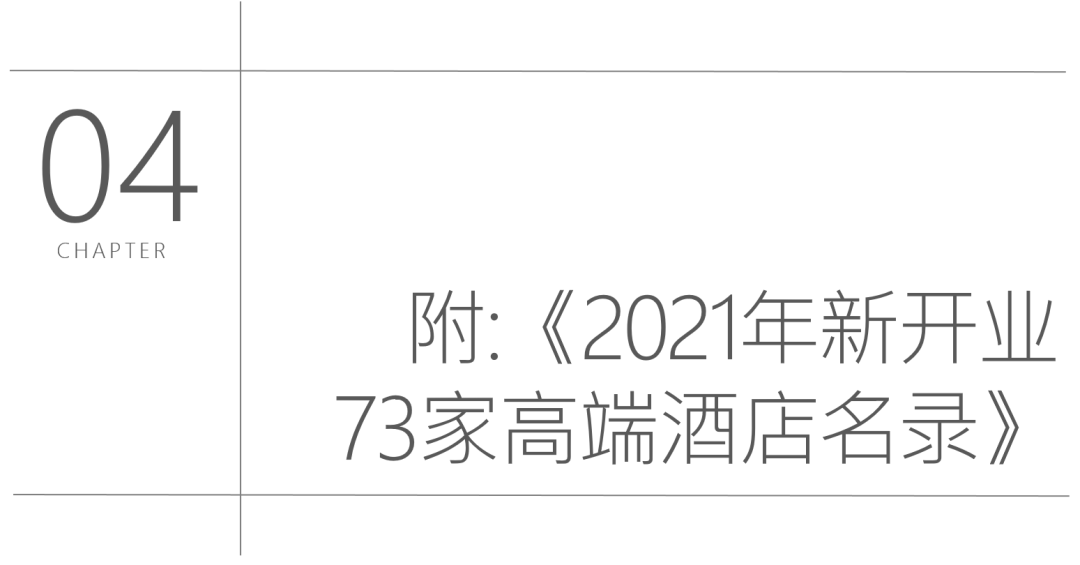 04
CHAPTER

附:《2021年新开业73家高端酒店名录》